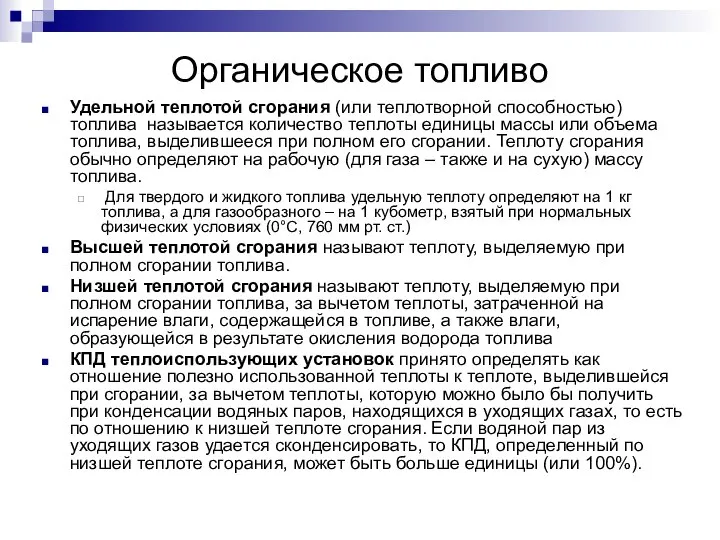 Органическое топливо

Удельной теплотой сгорания (или теплотворной способностью) топлива называется количество теплоты единицы массы или объема топлива, выделившееся при полном его сгорании. Теплоту сгорания обычно определяют на рабочую (для газа – также и на сухую) массу топлива.

Для твердого и жидкого топлива удельную теплоту определяют на 1 кг топлива, а для газообразного – на 1 кубометр, взятый при нормальных физических условиях (0°С, 760 мм рт. ст.)

Высшей теплотой сгорания называют теплоту, выделяемую при полном сгорании топлива.

Низшей теплотой сгорания называют теплоту, выделяемую при полном сгорании топлива, за вычетом теплоты, затраченной на испарение влаги, содержащейся в топливе, а также влаги, образующейся в результате окисления водорода топлива

КПД теплоиспользующих установок принято определять как отношение полезно использованной теплоты к теплоте, выделившейся при сгорании, за вычетом теплоты, которую можно было бы получить при конденсации водяных паров, находящихся в уходящих газах, то есть по отношению к низшей теплоте сгорания. Если водяной пар из уходящих газов удается сконденсировать, то КПД, определенный по низшей теплоте сгорания, может быть больше единицы (или 100%).